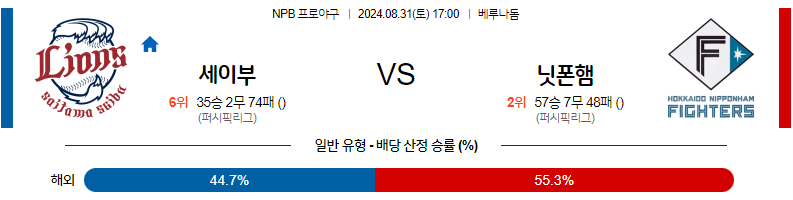 NPB 프로야구 | 2024.08.31(토) 17:00 | 베루나돔

Lions
saitama seibu

세이부
6위 35승 2무 74패 ()
(퍼시픽리그)

VS

닛폰햄
2위 57승 7무 48패 ()
(퍼시픽리그)

F
HOKKAIDO NIPPONHAM
FIGHTERS

일반 유형 - 배당 산정 승률 (%)

해외 44.7% 55.3%